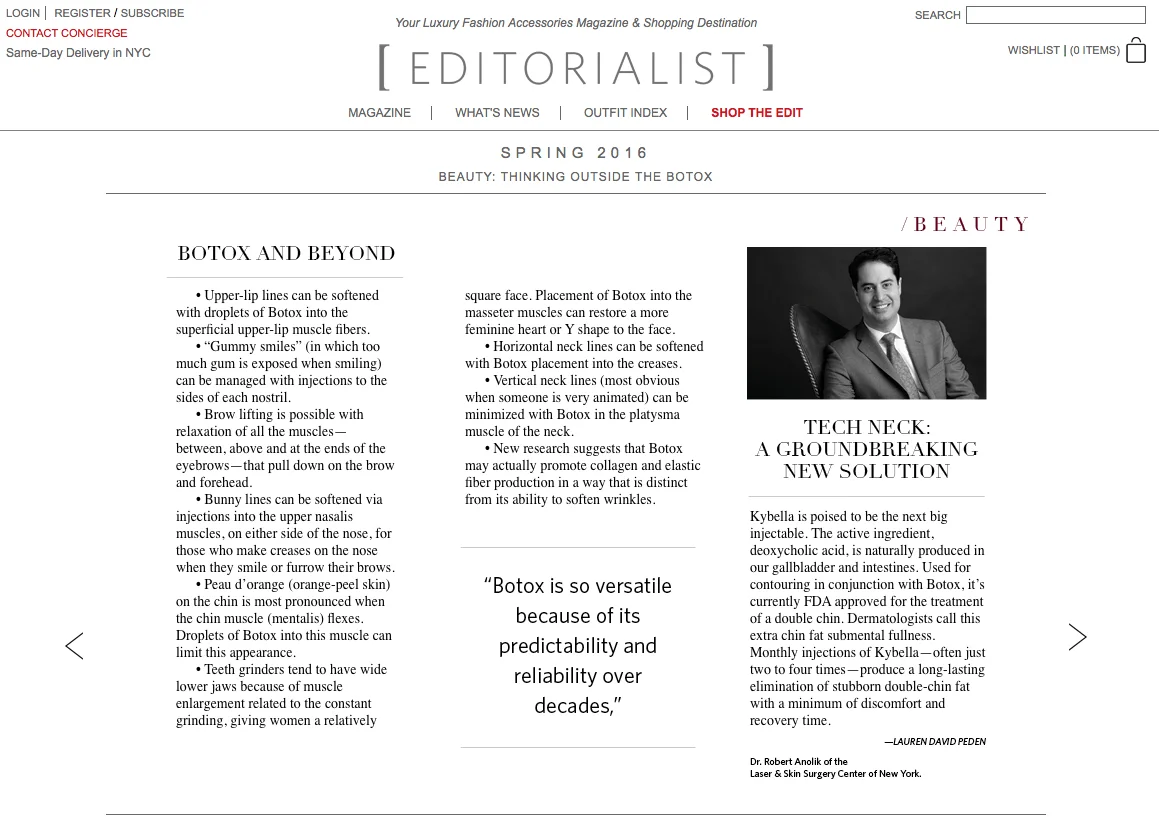 LOGIN | REGISTER / SUBSCRIBE
CONTACT CONCIERGE
Same-Day Delivery in NYC

Your Luxury Fashion Accessories Magazine & Shopping Destination

[ EDITORIALIST ]

SEARCH

WISHLIST | (0 ITEMS)

MAGAZINE | WHAT'S NEWS | OUTFIT INDEX | SHOP THE EDIT

SPRING 2016

BEAUTY: THINKING OUTSIDE THE BOTOX

/BEAUTY

BOTOX AND BEYOND

• Upper-lip lines can be softened with droplets of Botox into the superficial upper-lip muscle fibers.

• "Gummy smiles" (in which too much gum is exposed when smiling) can be managed with injections to the sides of each nostril.

• Brow lifting is possible with relaxation of all the muscles—between, above and at the ends of the eyebrows—that pull down on the brow and forehead.

• Bunny lines can be softened via injections into the upper nasalis muscles, on either side of the nose, for those who make creases on the nose when they smile or furrow their brows.

• Peau d'orange (orange-peel skin) on the chin is most pronounced when the chin muscle (mentalis) flexes. Droplets of Botox into this muscle can limit this appearance.

• Teeth grinders tend to have wide lower jaws because of muscle enlargement related to the constant grinding, giving women a relatively square face. Placement of Botox into the masseter muscles can restore a more feminine heart or Y shape to the face.

• Horizontal neck lines can be softened with Botox placement into the creases.

• Vertical neck lines (most obvious when someone is very animated) can be minimized with Botox in the platysma muscle of the neck.

• New research suggests that Botox may actually promote collagen and elastic fiber production in a way that is distinct from its ability to soften wrinkles.

"Botox is so versatile because of its predictability and reliability over decades,"

TECH NECK: A GROUNDBREAKING NEW SOLUTION

Kybella is poised to be the next big injectable. The active ingredient, deoxycholic acid, is naturally produced in our gallbladder and intestines. Used for contouring in conjunction with Botox, it's currently FDA approved for the treatment of a double chin. Dermatologists call this extra chin fat submental fullness. Monthly injections of Kybella—often just two to four times—produce a long-lasting elimination of stubborn double-chin fat with a minimum of discomfort and recovery time.

—LAUREN DAVID PEDEN

Dr. Robert Anolik of the Laser & Skin Surgery Center of New York.